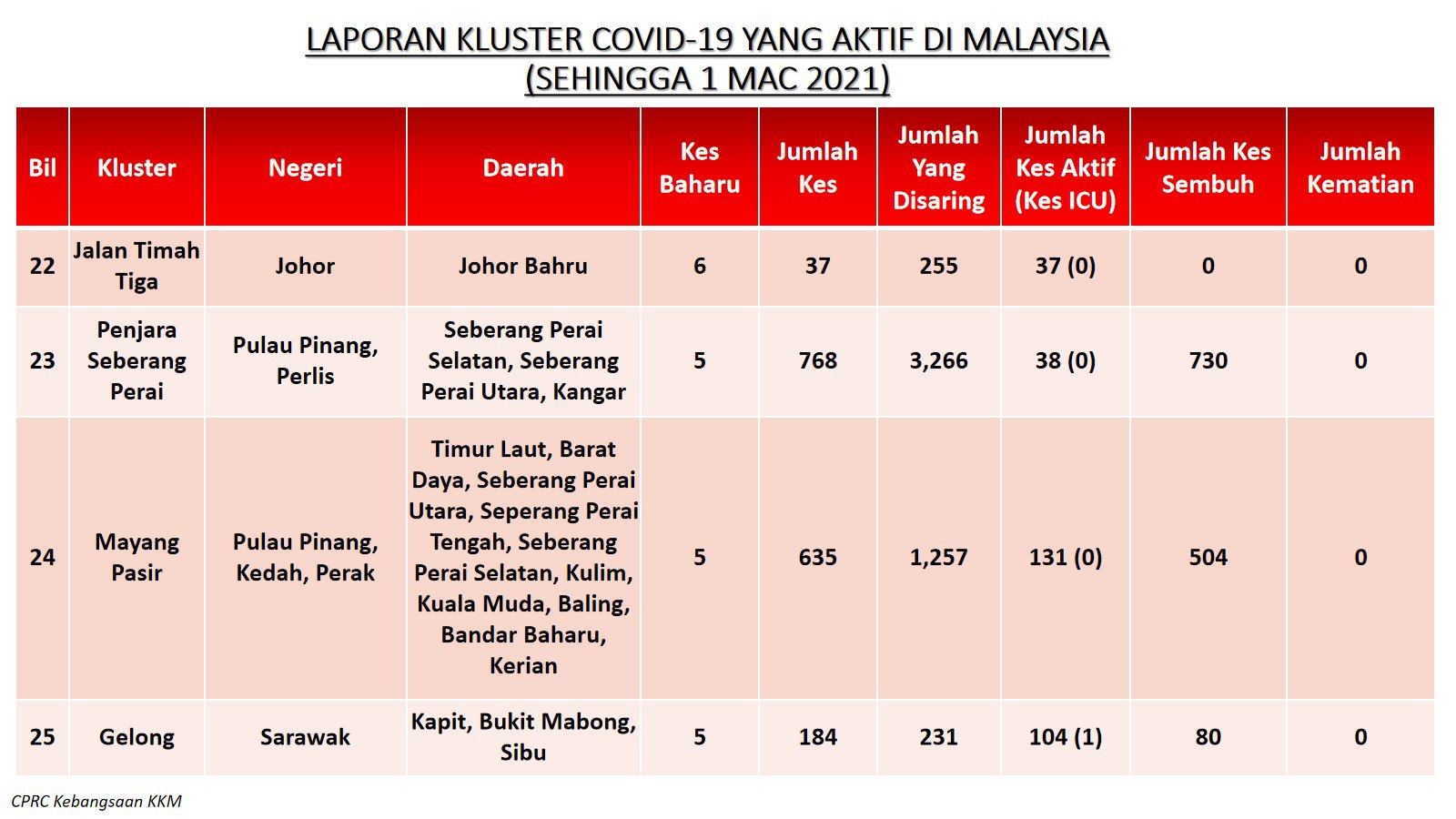 LAPORAN KLUSTER COVID-19 YANG AKTIF DI MALAYSIA
(SEHINGGA 1 MAC 2021)

| Bil | Kluster | Negeri | Daerah | Kes Baharu | Jumlah Kes | Jumlah Yang Disaring | Jumlah Kes Aktif (Kes ICU) | Jumlah Kes Sembuh | Jumlah Kematian |
|---|---|---|---|---|---|---|---|---|---|
| 22 | Jalan Timah Tiga | Johor | Johor Bahru | 6 | 37 | 255 | 37 (0) | 0 | 0 |
| 23 | Penjara Seberang Perai | Pulau Pinang, Perlis | Seberang Perai Selatan, Seberang Perai Utara, Kangar | 5 | 768 | 3,266 | 38 (0) | 730 | 0 |
| 24 | Mayang Pasir | Pulau Pinang, Kedah, Perak | Timur Laut, Barat Daya, Seberang Perai Utara, Seperang Perai Tengah, Seberang Perai Selatan, Kulim, Kuala Muda, Baling, Bandar Baharu, Kerian | 5 | 635 | 1,257 | 131 (0) | 504 | 0 |
| 25 | Gelong | Sarawak | Kapit, Bukit Mabong, Sibu | 5 | 184 | 231 | 104 (1) | 80 | 0 |

CPRC Kebangsaan KKM